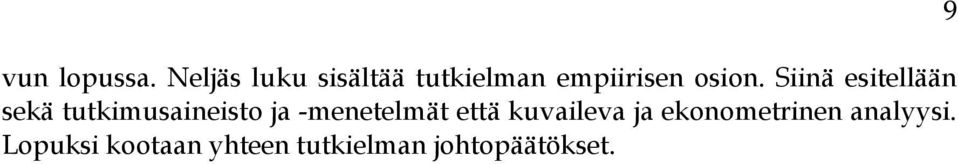 9

vun lopussa. Neljäs luku sisältää tutkielman empiirisen osion. Siinä esitellään sekä tutkimusaineisto ja -menetelmät että kuvaileva ja ekonometrinen analyysi. Lopuksi kootaan yhteen tutkielman johtopäätökset.